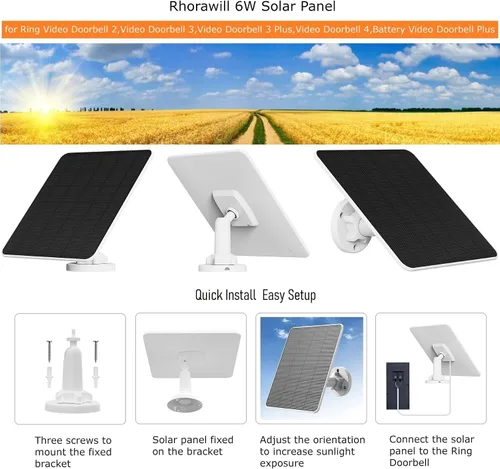 Rhorawill 6W Solar Panel

for Ring Video Doorbell 2,Video Doorbell 3,Video Doorbell 3 Plus,Video Doorbell 4,Battery Video Doorbell Plus

Quick Install Easy Setup

Three screws to mount the fixed bracket

Solar panel fixed on the bracket

Adjust the orientation to increase sunlight exposure

Connect the solar panel to the Ring Doorbell